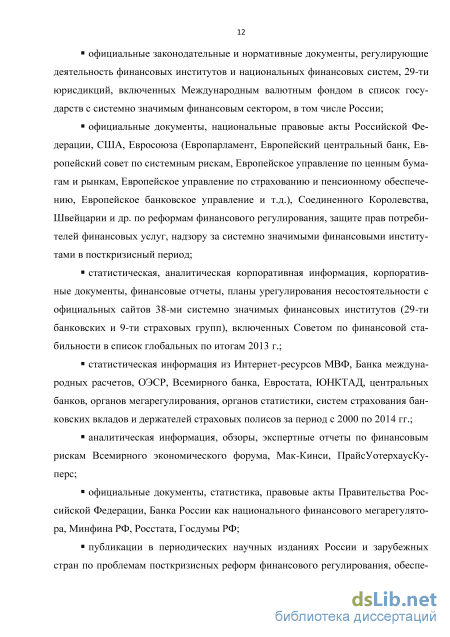 12

▪ официальные законодательные и нормативные документы, регулирующие деятельность финансовых институтов и национальных финансовых систем, 29-ти юрисдикций, включенных Международным валютным фондом в список государств с системно значимым финансовым сектором, в том числе России;

▪ официальные документы, национальные правовые акты Российской Федерации, США, Евросоюза (Европарламент, Европейский центральный банк, Европейский совет по системным рискам, Европейское управление по ценным бумагам и рынкам, Европейское управление по страхованию и пенсионному обеспечению, Европейское банковское управление и т.д.), Соединенного Королевства, Швейцарии и др. по реформам финансового регулирования, защите прав потребителей финансовых услуг, надзору за системно значимыми финансовыми институтами в посткризисный период;

▪ статистическая, аналитическая корпоративная информация, корпоративные документы, финансовые отчеты, планы урегулирования несостоятельности с официальных сайтов 38-ми системно значимых финансовых институтов (29-ти банковских и 9-ти страховых групп), включенных Советом по финансовой стабильности в список глобальных по итогам 2013 г.;

▪ статистическая информация из Интернет-ресурсов МВФ, Банка международных расчетов, ОЭСР, Всемирного банка, Евростата, ЮНКТАД, центральных банков, органов мегарегулирования, органов статистики, систем страхования банковских вкладов и держателей страховых полисов за период с 2000 по 2014 гг.;

▪ аналитическая информация, обзоры, экспертные отчеты по финансовым рискам Всемирного экономического форума, Мак-Кинси, ПрайсУотерхаусКуперс;

▪ официальные документы, статистика, правовые акты Правительства Российской Федерации, Банка России как национального финансового мегарегулятора, Минфина РФ, Росстата, Госдумы РФ;

▪ публикации в периодических научных изданиях России и зарубежных стран по проблемам посткризисных реформ финансового регулирования, обеспе-

dsLib.net
библиотека диссертаций